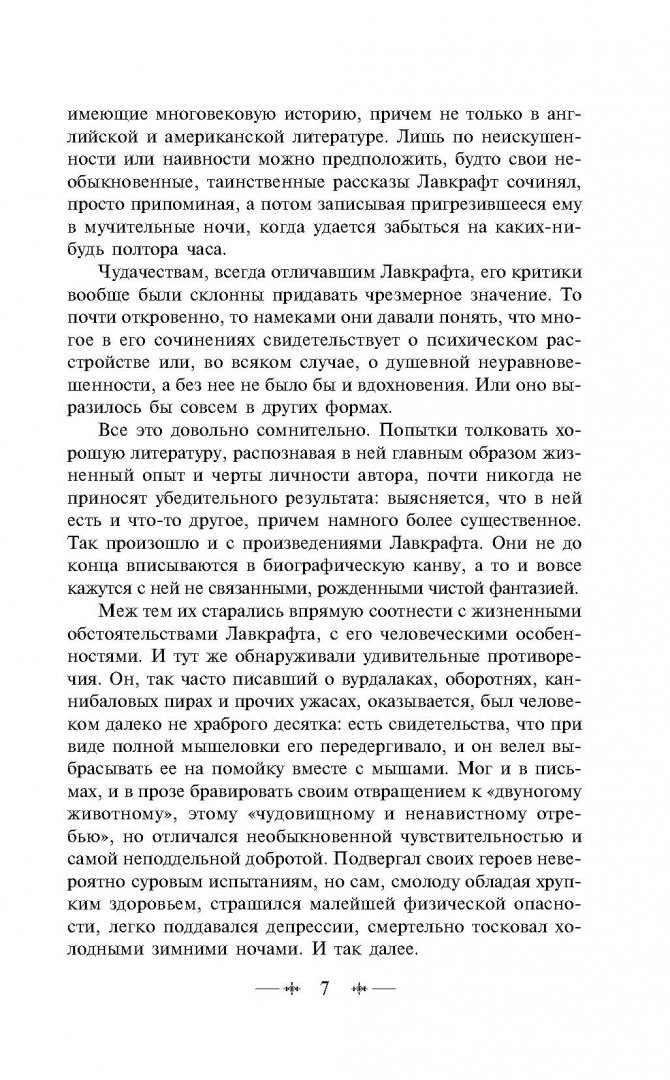 имеющие многовековую историю, причем не только в английской и американской литературе. Лишь по неискушенности или наивности можно предположить, будто свои необыкновенные, таинственные рассказы Лавкрафт сочинял, просто припоминая, а потом записывая пригрезившееся ему в мучительные ночи, когда удается забыться на каких-нибудь полтора часа.

Чудачествам, всегда отличавшим Лавкрафта, его критики вообще были склонны придавать чрезмерное значение. То почти откровенно, то намеками они давали понять, что многое в его сочинениях свидетельствует о психическом расстройстве или, во всяком случае, о душевной неуравновешенности, а без нее не было бы и вдохновения. Или оно выразилось бы совсем в других формах.

Все это довольно сомнительно. Попытки толковать хорошую литературу, распознавая в ней главным образом жизненный опыт и черты личности автора, почти никогда не приносят убедительного результата: выясняется, что в ней есть и что-то другое, причем намного более существенное. Так произошло и с произведениями Лавкрафта. Они не до конца вписываются в биографическую канву, а то и вовсе кажутся с ней не связанными, рожденными чистой фантазией.

Меж тем их старались впрямую соотнести с жизненными обстоятельствами Лавкрафта, с его человеческими особенностями. И тут же обнаруживали удивительные противоречия. Он, так часто писавший о вурдалаках, оборотнях, каннибаловых пирах и прочих ужасах, оказывается, был человеком далеко не храброго десятка: есть свидетельства, что при виде полной мышеловки его передергивало, и он велел выбрасывать ее на помойку вместе с мышами. Мог и в письмах, и в прозе бравировать своим отвращением к «двуногому животному», этому «чудовищному и ненавистному отребью», но отличался необыкновенной чувствительностью и самой неподдельной добротой. Подвергал своих героев невероятно суровым испытаниям, но сам, смолоду обладая хрупким здоровьем, страшился малейшей физической опасности, легко поддавался депрессии, смертельно тосковал холодными зимними ночами. И так далее.

7